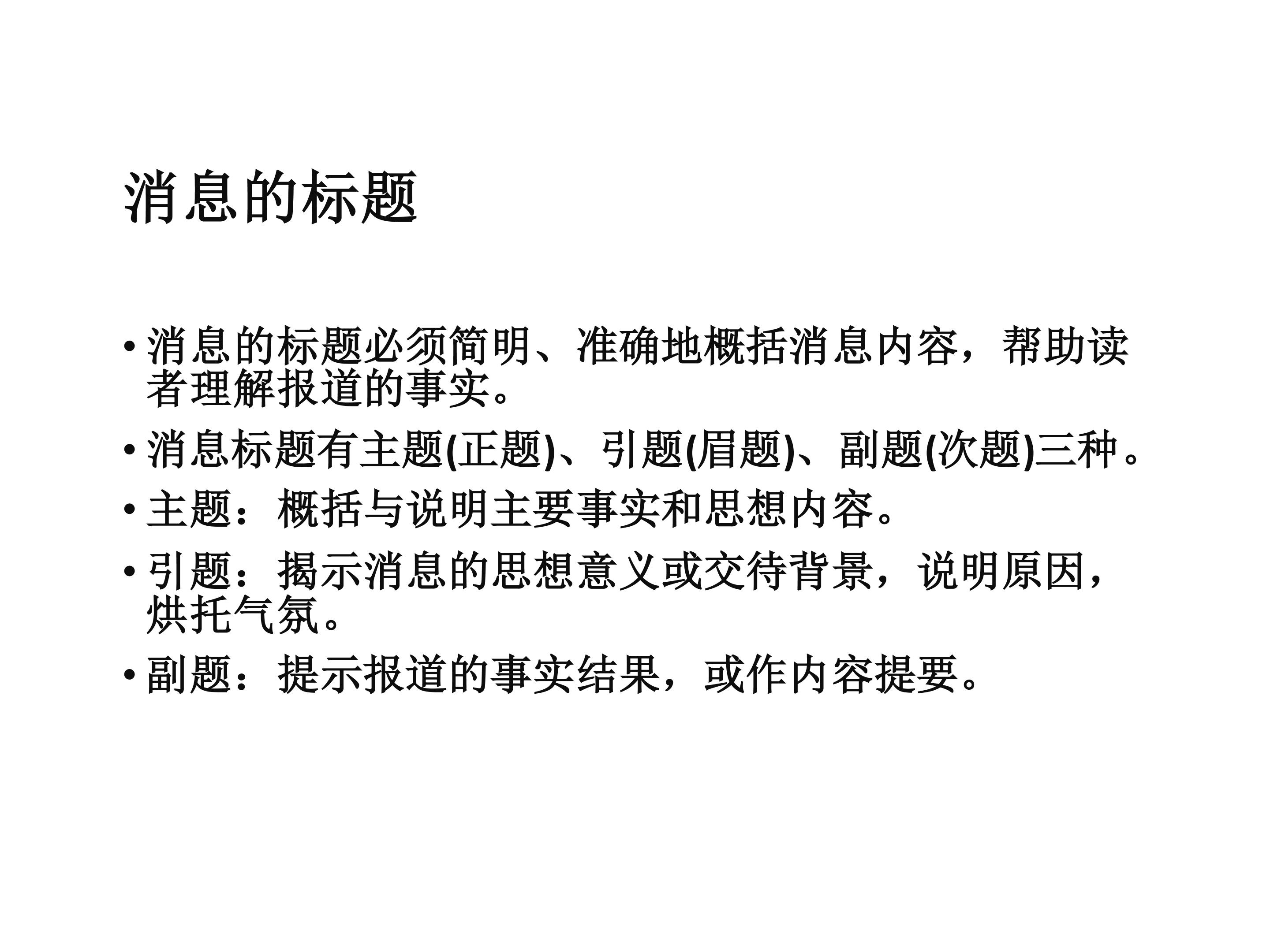 消息的标题

• 消息的标题必须简明、准确地概括消息内容，帮助读者理解报道的事实。

• 消息标题有主题(正题)、引题(眉题)、副题(次题)三种。

• 主题：概括与说明主要事实和思想内容。

• 引题：揭示消息的思想意义或交待背景，说明原因，烘托气氛。

• 副题：提示报道的事实结果，或作内容提要。